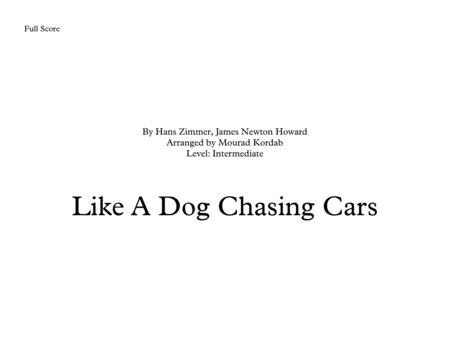 Full Score

By Hans Zimmer, James Newton Howard
Arranged by Mourad Kordab
Level: Intermediate

Like A Dog Chasing Cars